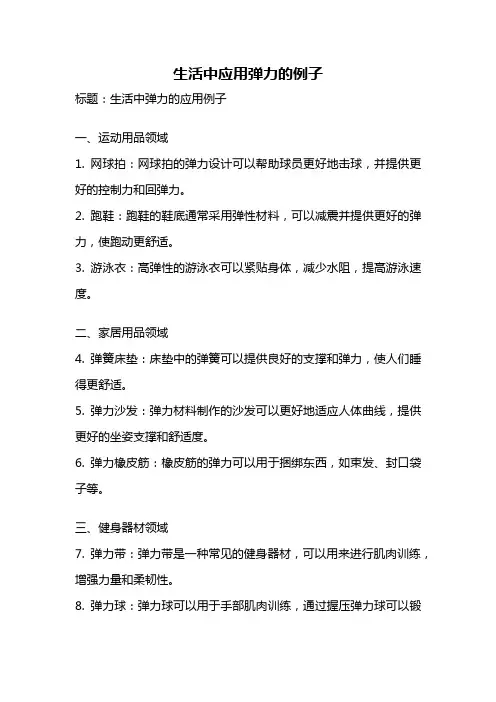 生活中应用弹力的例子

标题：生活中弹力的应用例子

一、运动用品领域

1. 网球拍：网球拍的弹力设计可以帮助球员更好地击球，并提供更好的控制力和回弹力。

2. 跑鞋：跑鞋的鞋底通常采用弹性材料，可以减震并提供更好的弹力，使跑动更舒适。

3. 游泳衣：高弹性的游泳衣可以紧贴身体，减少水阻，提高游泳速度。

二、家居用品领域

4. 弹簧床垫：床垫中的弹簧可以提供良好的支撑和弹力，使人们睡得更舒适。

5. 弹力沙发：弹力材料制作的沙发可以更好地适应人体曲线，提供更好的坐姿支撑和舒适度。

6. 弹力橡皮筋：橡皮筋的弹力可以用于捆绑东西，如束发、封口袋子等。

三、健身器材领域

7. 弹力带：弹力带是一种常见的健身器材，可以用来进行肌肉训练，增强力量和柔韧性。

8. 弹力球：弹力球可以用于手部肌肉训练，通过握压弹力球可以锻